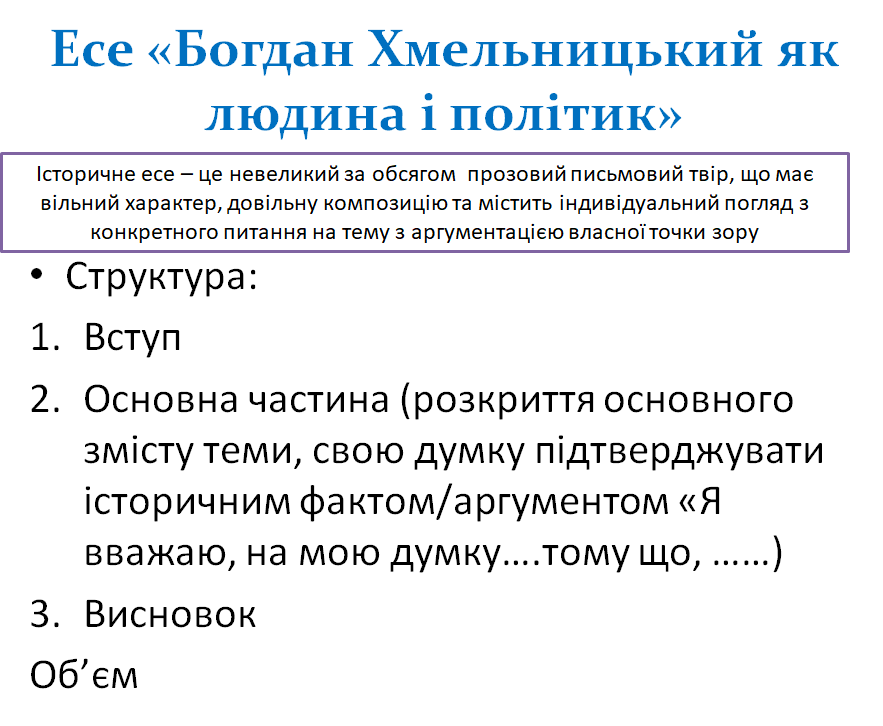 Есе «Богдан Хмельницький як людина і політик»

Історичне есе – це невеликий за обсягом прозовий письмовий твір, що має вільний характер, довільну композицію та містить індивідуальний погляд з конкретного питання на тему з аргументацією власної точки зору

• Структура:
1. Вступ
2. Основна частина (розкриття основного змісту теми, свою думку підтверджувати історичним фактом/аргументом «Я вважаю, на мою думку….тому що, ……)
3. Висновок

Об’єм